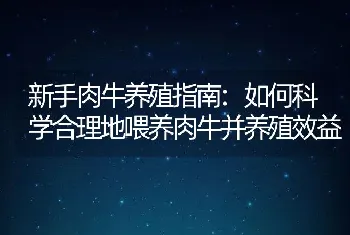 新手肉牛养殖指南：如何科学合理地喂养肉牛并养殖效益